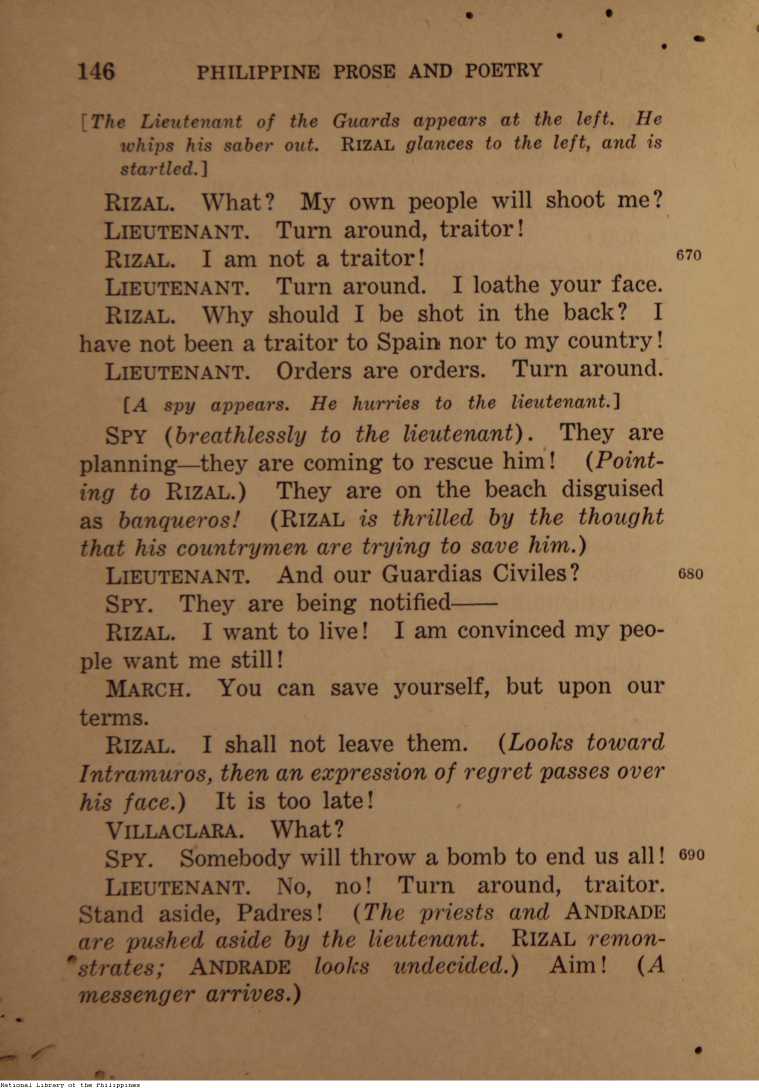 146 PHILIPPINE PROSE AND POETRY

[The Lieutenant of the Guards appears at the left. He whips his saber out. RIZAL glances to the left, and is startled.]

RIZAL. What? My own people will shoot me?

LIEUTENANT. Turn around, traitor!

RIZAL. I am not a traitor! 670

LIEUTENANT. Turn around. I loathe your face.

RIZAL. Why should I be shot in the back? I have not been a traitor to Spain nor to my country!

LIEUTENANT. Orders are orders. Turn around.

[A spy appears. He hurries to the lieutenant.]

SPY (breathlessly to the lieutenant). They are planning—they are coming to rescue him! (Pointing to RIZAL.) They are on the beach disguised as banqueros! (RIZAL is thrilled by the thought that his countrymen are trying to save him.)

LIEUTENANT. And our Guardias Civiles? 680

SPY. They are being notified——

RIZAL. I want to live! I am convinced my people want me still!

MARCH. You can save yourself, but upon our terms.

RIZAL. I shall not leave them. (Looks toward Intramuros, then an expression of regret passes over his face.) It is too late!

VILLACLARA. What?

SPY. Somebody will throw a bomb to end us all! 690

LIEUTENANT. No, no! Turn around, traitor. Stand aside, Padres! (The priests and ANDRADE are pushed aside by the lieutenant. RIZAL remonstrates; ANDRADE looks undecided.) Aim! (A messenger arrives.)

National Library of the Philippines